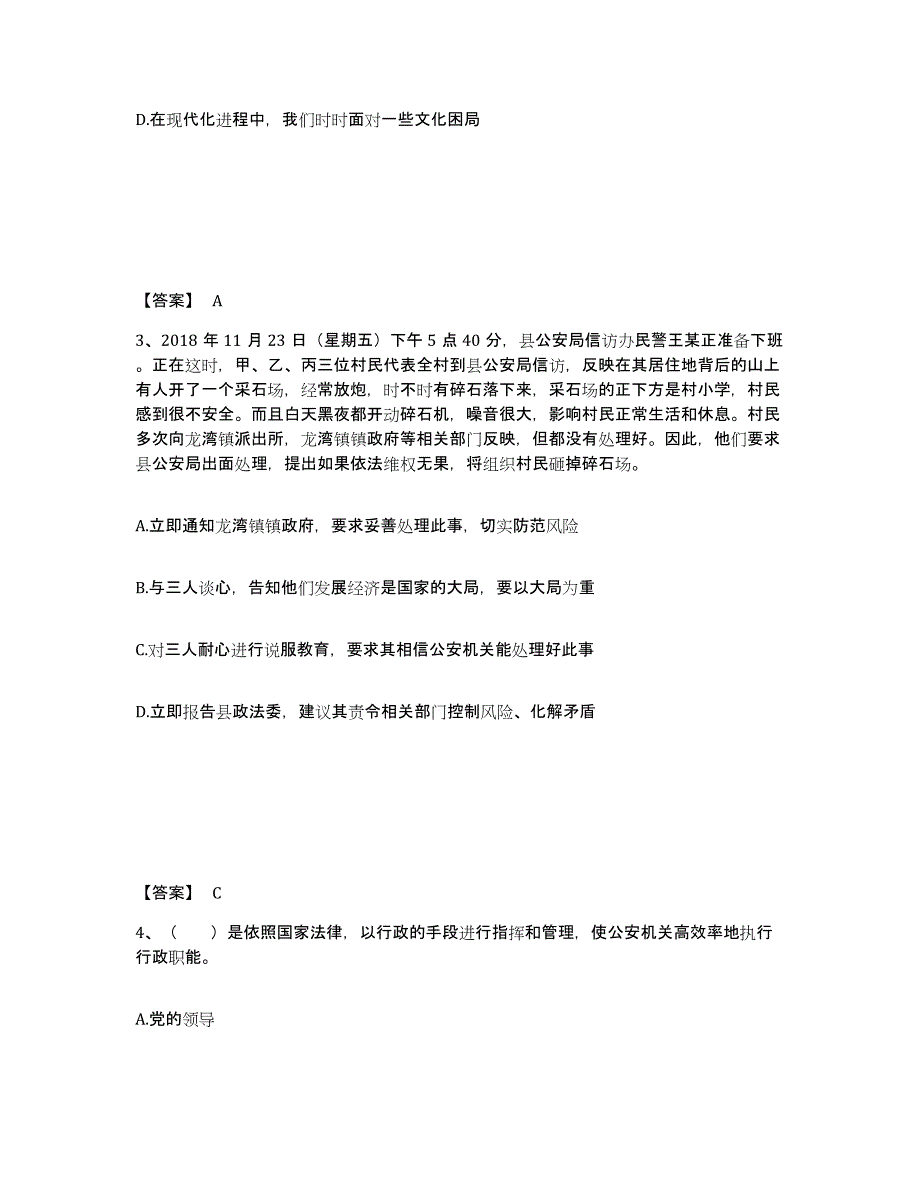 D.在现代化进程中，我们时时面对一些文化困局

【答案】 A

3、2018 年 11 月 23 日（星期五）下午 5 点 40 分，县公安局信访办民警王某正准备下班。正在这时，甲、乙、丙三位村民代表全村到县公安局信访，反映在其居住地背后的山上有人开了一个采石场，经常放炮，时不时有碎石落下来，采石场的正下方是村小学，村民感到很不安全。而且白天黑夜都开动碎石机，噪音很大，影响村民正常生活和休息。村民多次向龙湾镇派出所，龙湾镇镇政府等相关部门反映，但都没有处理好。因此，他们要求县公安局出面处理，提出如果依法维权无果，将组织村民砸掉碎石场。

A.立即通知龙湾镇镇政府，要求妥善处理此事，切实防范风险

B.与三人谈心，告知他们发展经济是国家的大局，要以大局为重

C.对三人耐心进行说服教育，要求其相信公安机关能处理好此事

D.立即报告县政法委，建议其责令相关部门控制风险、化解矛盾

【答案】 C

4、（　　）是依照国家法律，以行政的手段进行指挥和管理，使公安机关高效率地执行行政职能。

A.党的领导